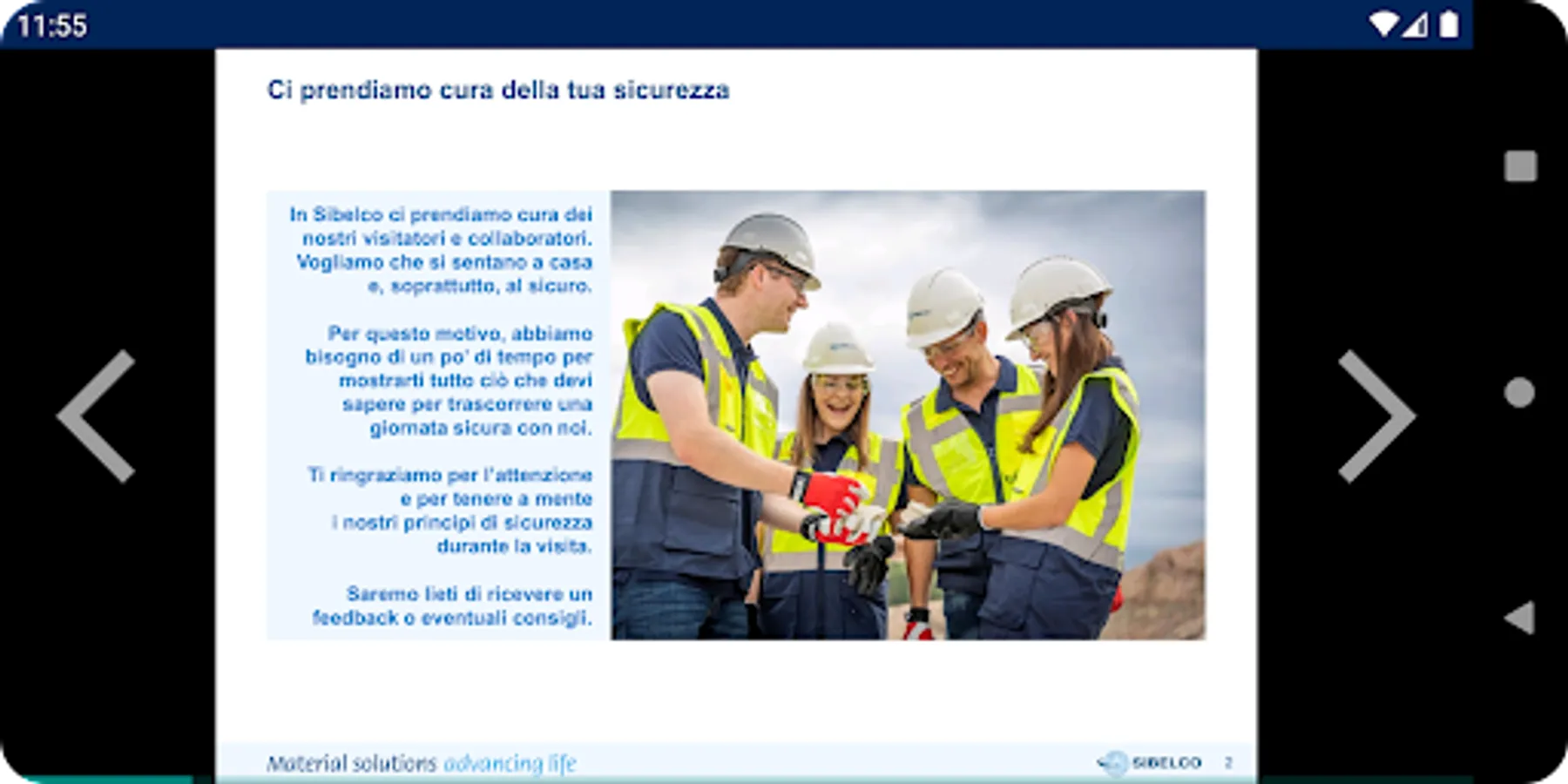 11:55

Ci prendiamo cura della tua sicurezza

In Sibelco ci prendiamo cura dei nostri visitatori e collaboratori. Vogliamo che si sentano a casa e, soprattutto, al sicuro.

Per questo motivo, abbiamo bisogno di un po' di tempo per mostrarti tutto ciò che devi sapere per trascorrere una giornata sicura con noi.

Ti ringraziamo per l'attenzione e per tenere a mente i nostri principi di sicurezza durante la visita.

Saremo lieti di ricevere un feedback o eventuali consigli.

Material solutions advancing life

SIBELCO 2